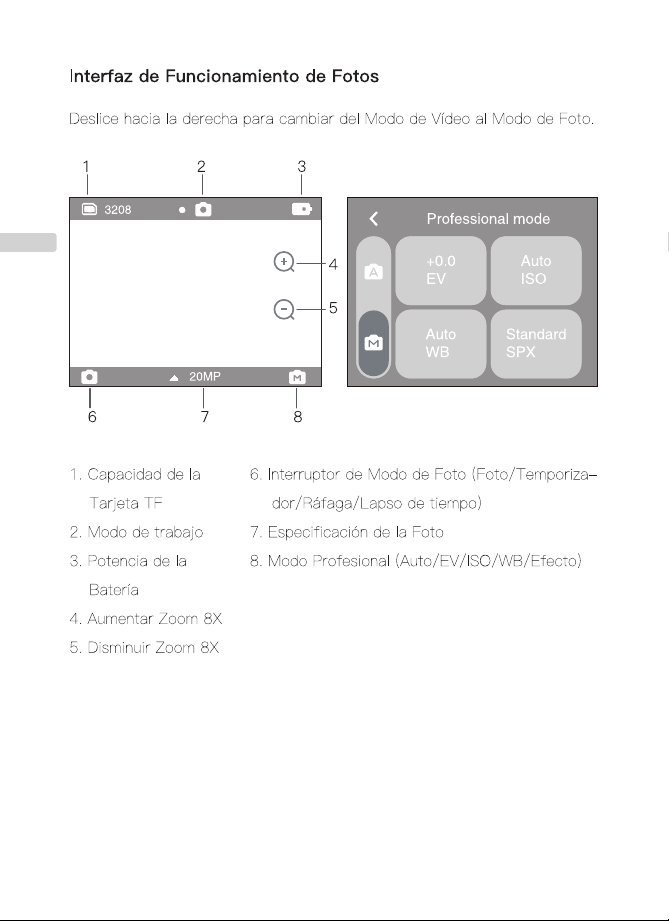 Interfaz de Funcionamiento de Fotos

Deslice hacia la derecha para cambiar del Modo de Vídeo al Modo de Foto.

1
2
3
3208
4
5
20MP
6
7
8

Professional mode
+0.0
EV
Auto
ISO
Auto
WB
Standard
SPX

1. Capacidad de la Tarjeta TF
2. Modo de trabajo
3. Potencia de la Batería
4. Aumentar Zoom 8X
5. Disminuir Zoom 8X

6. Interruptor de Modo de Foto (Foto/Temporizador/Ráfaga/Lapso de tiempo)
7. Especificación de la Foto
8. Modo Profesional (Auto/EV/ISO/WB/Efecto)